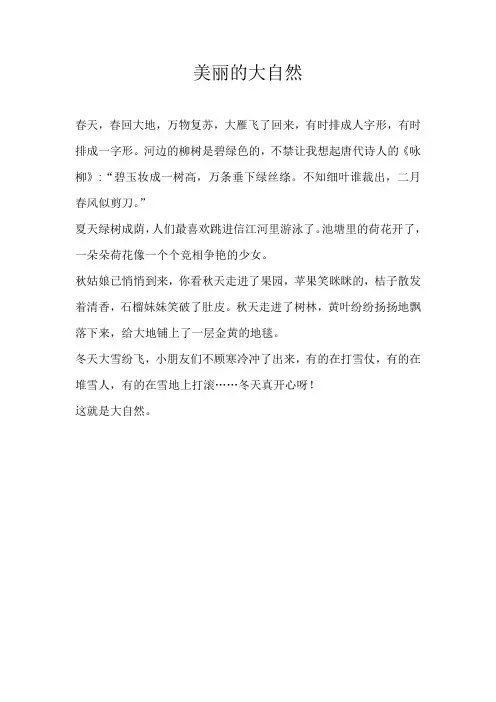 美丽的大自然

春天，春回大地，万物复苏，大雁飞了回来，有时排成人字形，有时排成一字形。河边的柳树是碧绿色的，不禁让我想起唐代诗人的《咏柳》:“碧玉妆成一树高，万条垂下绿丝绦。不知细叶谁裁出，二月春风似剪刀。”

夏天绿树成荫，人们最喜欢跳进信江河里游泳了。池塘里的荷花开了，一朵朵荷花像一个个竞相争艳的少女。

秋姑娘已悄悄到来，你看秋天走进了果园，苹果笑眯眯的，桔子散发着清香，石榴妹妹笑破了肚皮。秋天走进了树林，黄叶纷纷扬扬地飘落下来，给大地铺上了一层金黄的地毯。

冬天大雪纷飞，小朋友们不顾寒冷冲了出来，有的在打雪仗，有的在堆雪人，有的在雪地上打滚……冬天真开心呀！

这就是大自然。